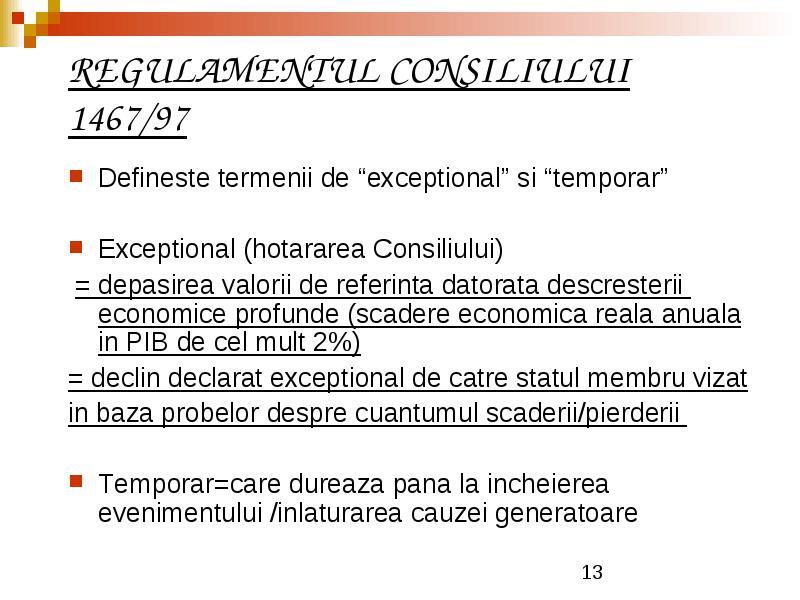 REGULAMENTUL CONSILIULUI 1467/97

Defineste termenii de “exceptional” si “temporar”

Exceptional (hotararea Consiliului)
= depasirea valorii de referinta datorata descresterii economice profunde (scadere economica reala anuala in PIB de cel mult 2%)
= declin declarat exceptional de catre statul membru vizat in baza probelor despre cuantumul scaderii/pierderii

Temporar=care dureaza pana la incheierea evenimentului /inlaturarea cauzei generatoare

13